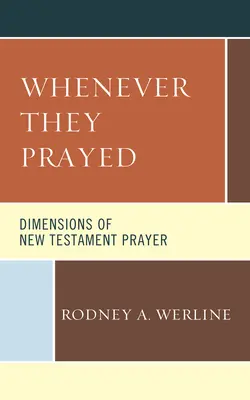 WHENEVER THEY PRAYED

DIMENSIONS OF NEW TESTAMENT PRAYER

RODNEY A. WERLINE